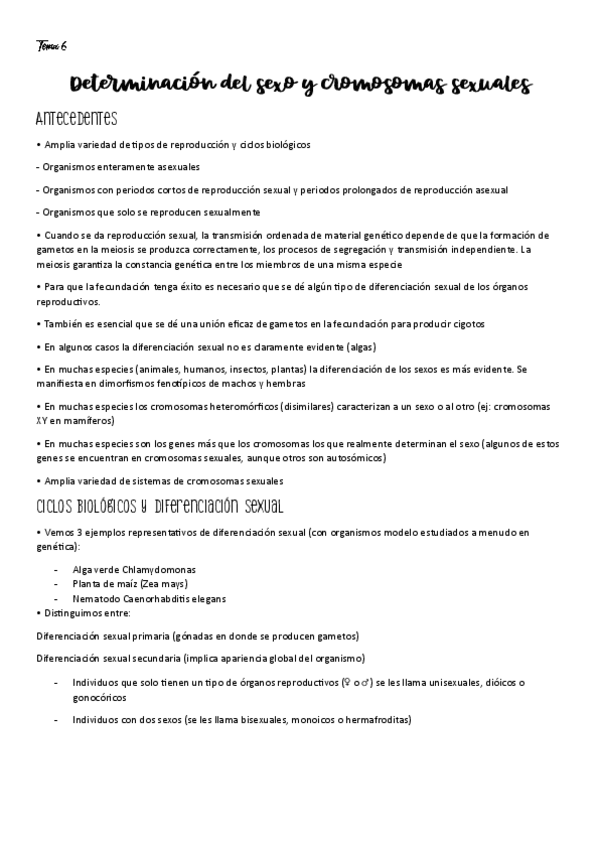 Tema 6

Determinación del sexo y cromosomas sexuales

Antecedentes

• Amplia variedad de tipos de reproducción y ciclos biológicos

- Organismos enteramente asexuales

- Organismos con periodos cortos de reproducción sexual y periodos prolongados de reproducción asexual

- Organismos que solo se reproducen sexualmente

• Cuando se da reproducción sexual, la transmisión ordenada de material genético depende de que la formación de gametos en la meiosis se produzca correctamente, los procesos de segregación y transmisión independiente. La meiosis garantiza la constancia genética entre los miembros de una misma especie

• Para que la fecundación tenga éxito es necesario que se dé algún tipo de diferenciación sexual de los órganos reproductivos.

• También es esencial que se dé una unión eficaz de gametos en la fecundación para producir cigotos

• En algunos casos la diferenciación sexual no es claramente evidente (algas)

• En muchas especies (animales, humanos, insectos, plantas) la diferenciación de los sexos es más evidente. Se manifiesta en dimorfismos fenotípicos de machos y hembras

• En muchas especies los cromosomas heteromórficos (disimilares) caracterizan a un sexo o al otro (ej: cromosomas XY en mamíferos)

• En muchas especies son los genes más que los cromosomas los que realmente determinan el sexo (algunos de estos genes se encuentran en cromosomas sexuales, aunque otros son autosómicos)

• Amplia variedad de sistemas de cromosomas sexuales

Ciclos biológicos y diferenciación sexual

• Vemos 3 ejemplos representativos de diferenciación sexual (con organismos modelo estudiados a menudo en genética):

- Alga verde Chlamydomonas
- Planta de maíz (Zea mays)
- Nematodo Caenorhabditis elegans

• Distinguimos entre:

Diferenciación sexual primaria (gónadas en donde se producen gametos)

Diferenciación sexual secundaria (implica apariencia global del organismo)

- Individuos que solo tienen un tipo de órganos reproductivos (♀ o ♂) se les llama unisexuales, dióicos o gonocóricos

- Individuos con dos sexos (se les llama bisexuales, monoicos o hermafroditas)